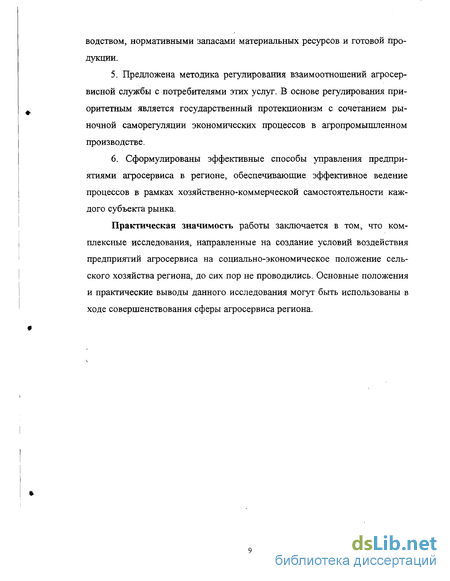 водством, нормативными запасами материальных ресурсов и готовой продукции.

5. Предложена методика регулирования взаимоотношений агросервисной службы с потребителями этих услуг. В основе регулирования приоритетным является государственный протекционизм с сочетанием рыночной саморегуляции экономических процессов в агропромышленном производстве.

6. Сформулированы эффективные способы управления предприятиями агросервиса в регионе, обеспечивающие эффективное ведение процессов в рамках хозяйственно-коммерческой самостоятельности каждого субъекта рынка.

Практическая значимость работы заключается в том, что комплексные исследования, направленные на создание условий воздействия предприятий агросервиса на социально-экономическое положение сельского хозяйства региона, до сих пор не проводились. Основные положения и практические выводы данного исследования могут быть использованы в ходе совершенствования сферы агросервиса региона.

9

dsLib.net
библиотека диссертаций